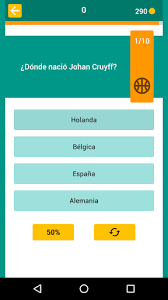 0
290

1/10

¿Dónde nació Johan Cruyff?

Holanda

Bélgica

España

Alemania

50%